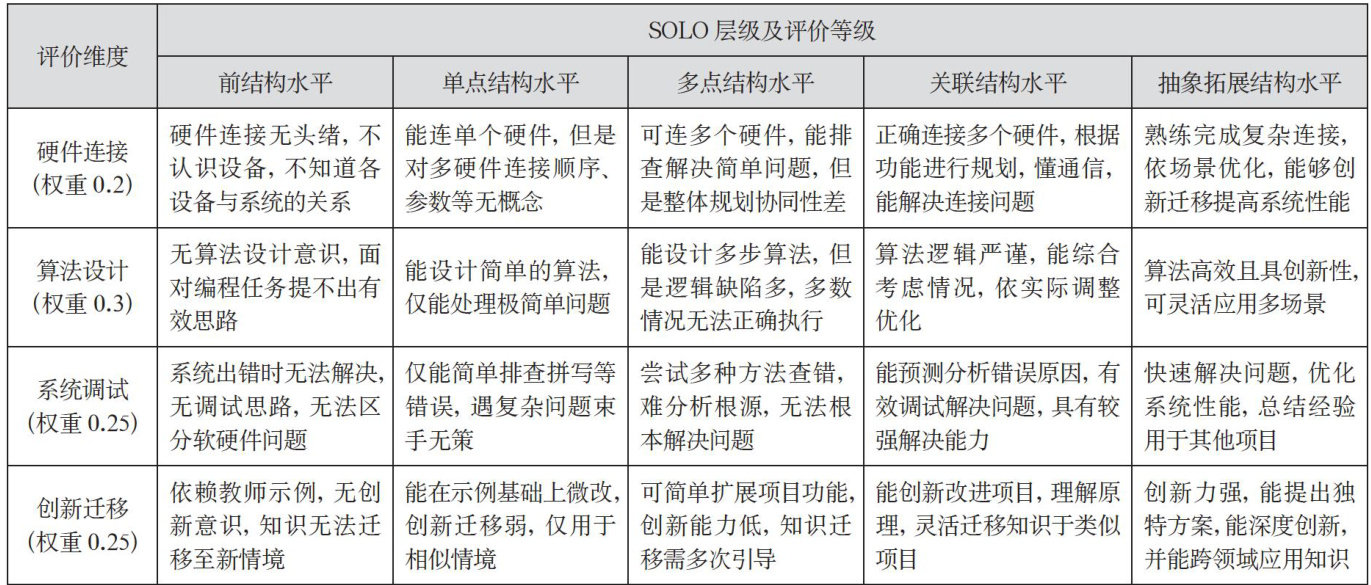 | 评价维度 | SOLO层级及评价等级 | | | | |
|---|---|---|---|---|---|
| | 前结构水平 | 单点结构水平 | 多点结构水平 | 关联结构水平 | 抽象拓展结构水平 |
| 硬件连接（权重0.2） | 硬件连接无头绪，不认识设备，不知道各设备与系统的关系 | 能连单个硬件，但是对多硬件连接顺序、参数等无概念 | 可连多个硬件，能排查解决简单问题，但是整体规划协同性差 | 正确连接多个硬件，根据功能进行规划，懂通信，能解决连接问题 | 熟练完成复杂连接，依场景优化，能够创新迁移提高系统性能 |
| 算法设计（权重0.3） | 无算法设计意识，面对编程任务提不出有效思路 | 能设计简单的算法，仅能处理极简单问题 | 能设计多步算法，但是逻辑缺陷多，多数情况无法正确执行 | 算法逻辑严谨，能综合考虑情况，依实际调整优化 | 算法高效且具创新性，可灵活应用多场景 |
| 系统调试（权重0.25） | 系统出错时无法解决，无调试思路，无法区分软硬件问题 | 仅能简单排查拼写等错误，遇复杂问题束手无策 | 尝试多种方法查错，难分析根源，无法根本解决问题 | 能预测分析错误原因，有效调试解决问题，具有较强解决能力 | 快速解决问题，优化系统性能，总结经验用于其他项目 |
| 创新迁移（权重0.25） | 依赖教师示例，无创新意识，知识无法迁移至新情境 | 能在示例基础上微改，创新迁移弱，仅用于相似情境 | 可简单扩展项目功能，创新能力低，知识迁移需多次引导 | 能创新改进项目，理解原理，灵活迁移知识于类似项目 | 创新力强，能提出独特方案，能深度创新，并能跨领域应用知识 |